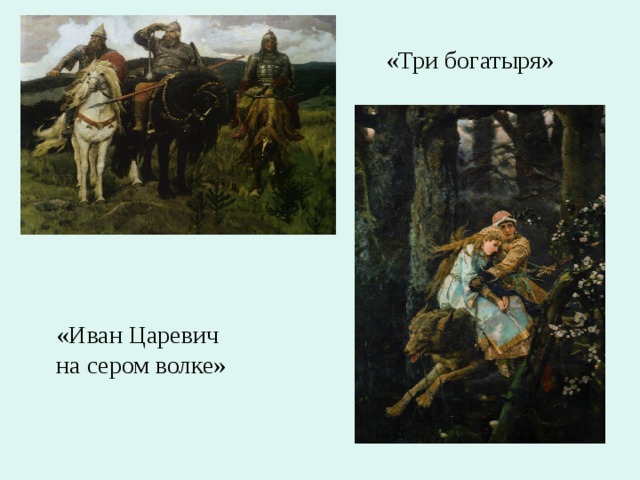 «Три богатыря»

«Иван Царевич на сером волке»